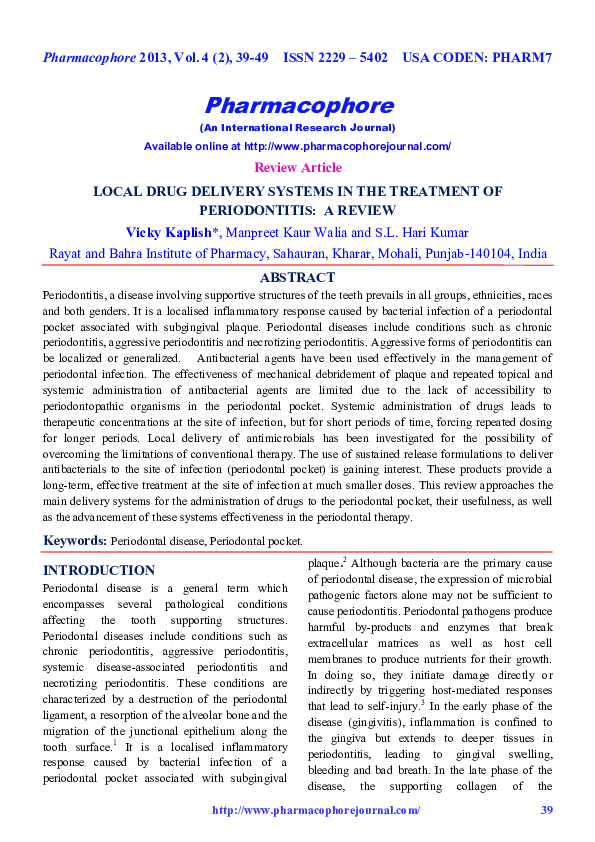 Pharmacophore 2013, Vol. 4 (2), 39-49 ISSN 2229 – 5402 USA CODEN: PHARM7

Pharmacophore

(An International Research Journal)

Available online at http://www.pharmacophorejournal.com/

Review Article

LOCAL DRUG DELIVERY SYSTEMS IN THE TREATMENT OF PERIODONTITIS: A REVIEW

Vicky Kaplish*, Manpreet Kaur Walia and S.L. Hari Kumar

Rayat and Bahra Institute of Pharmacy, Sahauran, Kharar, Mohali, Punjab-140104, India

ABSTRACT

Periodontitis, a disease involving supportive structures of the teeth prevails in all groups, ethnicities, races and both genders. It is a localised inflammatory response caused by bacterial infection of a periodontal pocket associated with subgingival plaque. Periodontal diseases include conditions such as chronic periodontitis, aggressive periodontitis and necrotizing periodontitis. Aggressive forms of periodontitis can be localized or generalized. Antibacterial agents have been used effectively in the management of periodontal infection. The effectiveness of mechanical debridement of plaque and repeated topical and systemic administration of antibacterial agents are limited due to the lack of accessibility to periodontopathic organisms in the periodontal pocket. Systemic administration of drugs leads to therapeutic concentrations at the site of infection, but for short periods of time, forcing repeated dosing for longer periods. Local delivery of antimicrobials has been investigated for the possibility of overcoming the limitations of conventional therapy. The use of sustained release formulations to deliver antibacterials to the site of infection (periodontal pocket) is gaining interest. These products provide a long-term, effective treatment at the site of infection at much smaller doses. This review approaches the main delivery systems for the administration of drugs to the periodontal pocket, their usefulness, as well as the advancement of these systems effectiveness in the periodontal therapy.

Keywords: Periodontal disease, Periodontal pocket.

INTRODUCTION

Periodontal disease is a general term which encompasses several pathological conditions affecting the tooth supporting structures. Periodontal diseases include conditions such as chronic periodontitis, aggressive periodontitis, systemic disease-associated periodontitis and necrotizing periodontitis. These conditions are characterized by a destruction of the periodontal ligament, a resorption of the alveolar bone and the migration of the junctional epithelium along the tooth surface.$^{1}$ It is a localised inflammatory response caused by bacterial infection of a periodontal pocket associated with subgingival plaque.$^{2}$ Although bacteria are the primary cause of periodontal disease, the expression of microbial pathogenic factors alone may not be sufficient to cause periodontitis. Periodontal pathogens produce harmful by-products and enzymes that break extracellular matrices as well as host cell membranes to produce nutrients for their growth. In doing so, they initiate damage directly or indirectly by triggering host-mediated responses that lead to self-injury.$^{3}$ In the early phase of the disease (gingivitis), inflammation is confined to the gingiva but extends to deeper tissues in periodontitis, leading to gingival swelling, bleeding and bad breath. In the late phase of the disease, the supporting collagen of the

http://www.pharmacophorejournal.com/ 39